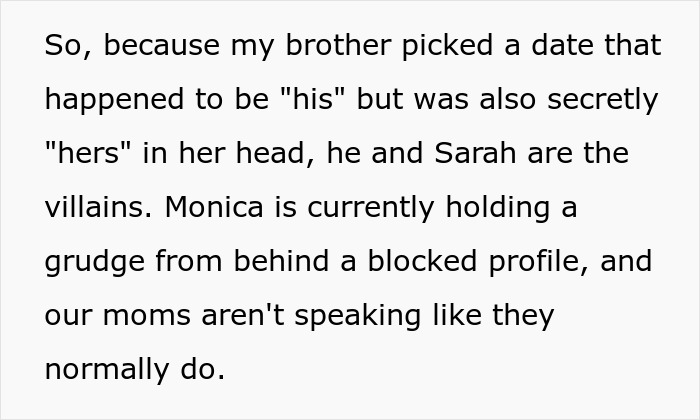 So, because my brother picked a date that happened to be "his" but was also secretly "hers" in her head, he and Sarah are the villains. Monica is currently holding a grudge from behind a blocked profile, and our moms aren't speaking like they normally do.